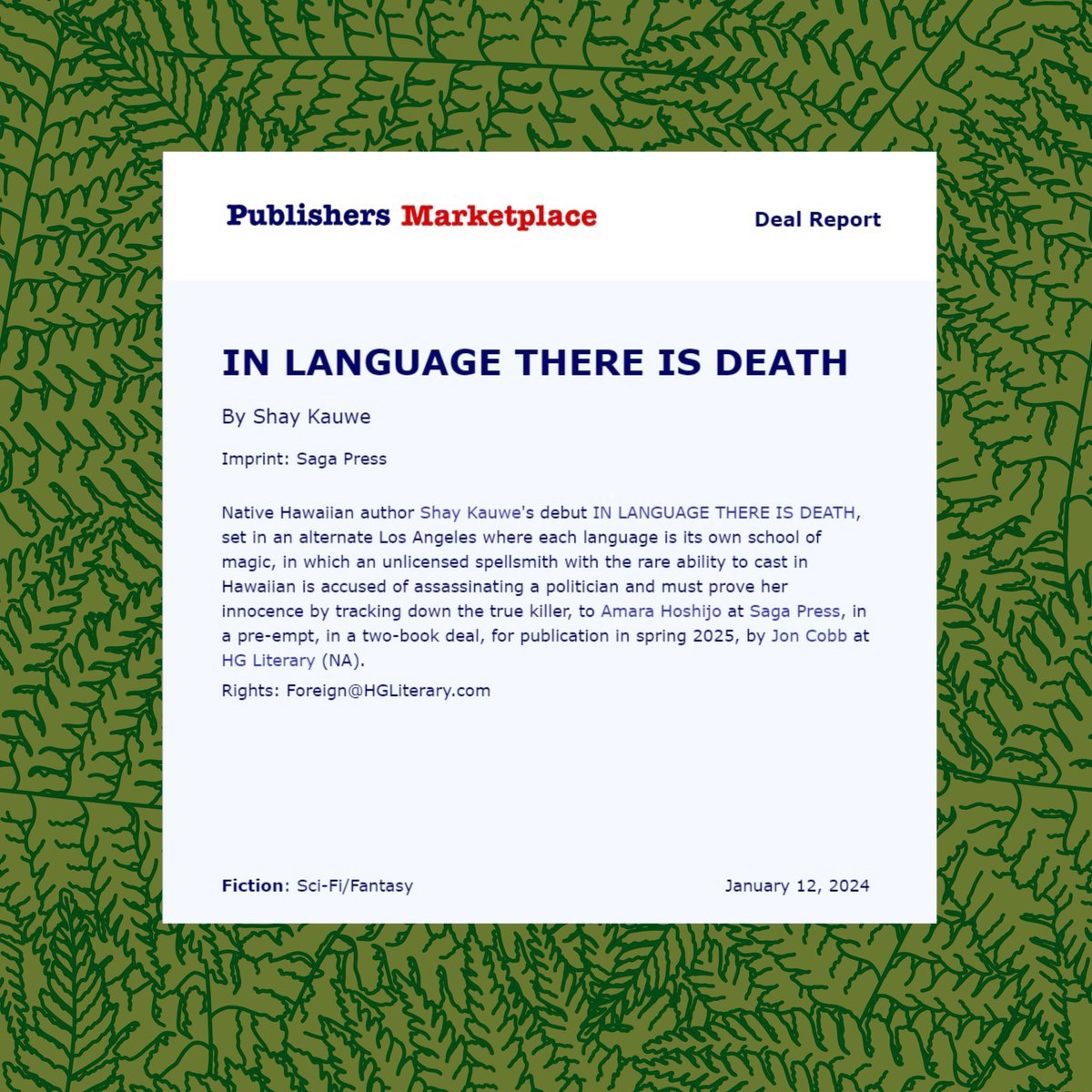 Publishers Marketplace

Deal Report

IN LANGUAGE THERE IS DEATH

By Shay Kauwe

Imprint: Saga Press

Native Hawaiian author Shay Kauwe's debut IN LANGUAGE THERE IS DEATH, set in an alternate Los Angeles where each language is its own school of magic, in which an unlicensed spellsmith with the rare ability to cast in Hawaiian is accused of assassinating a politician and must prove her innocence by tracking down the true killer, to Amara Hoshijo at Saga Press, in a pre-empt, in a two-book deal, for publication in spring 2025, by Jon Cobb at HG Literary (NA).

Rights: Foreign@HGLiterary.com

Fiction: Sci-Fi/Fantasy

January 12, 2024